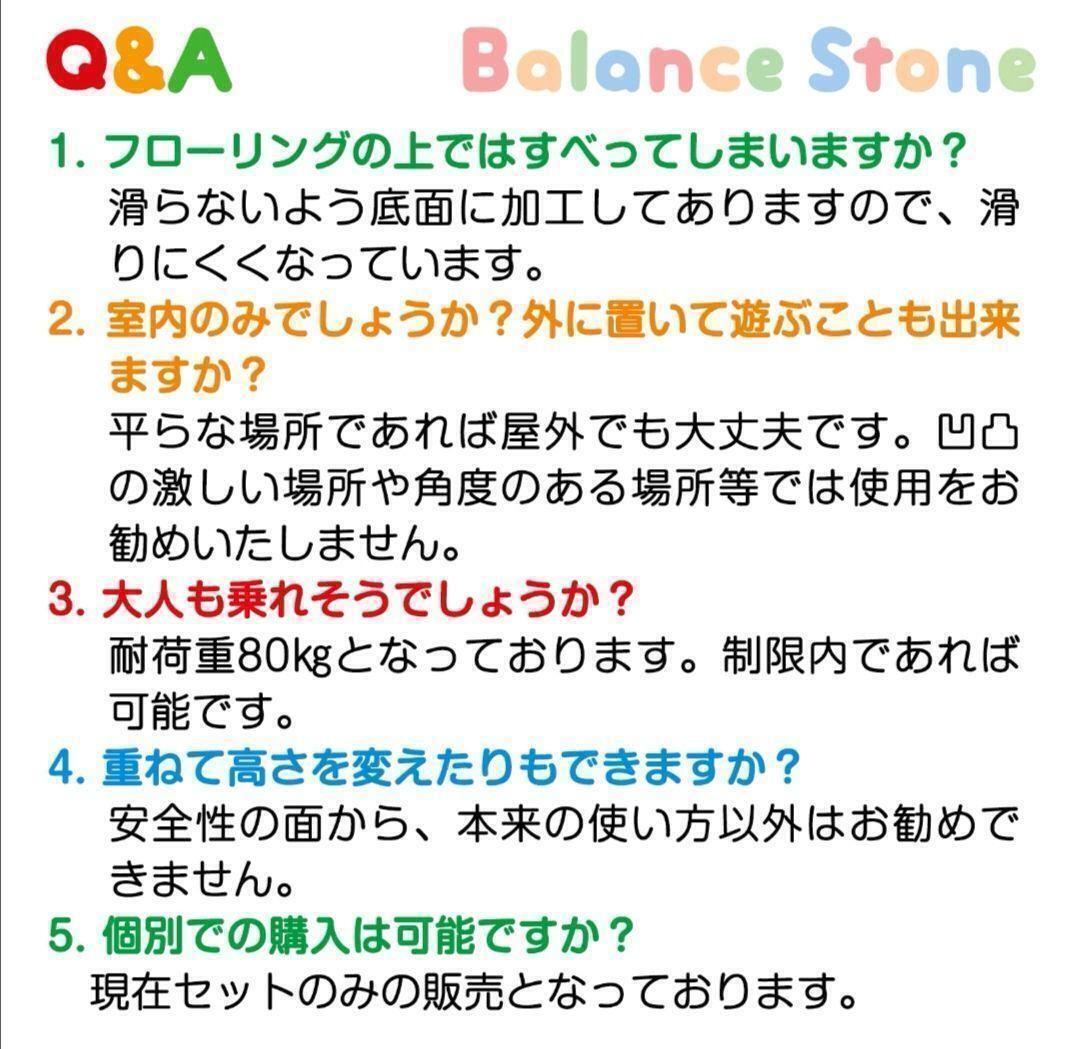 Q&A Balance Stone

1.フローリングの上ではすべってしまいますか？
滑らないよう底面に加工してありますので、滑りにくくなっています。

2.室内のみでしょうか？外に置いて遊ぶことも出来ますか？
平らな場所であれば屋外でも大丈夫です。凹凸の激しい場所や角度のある場所等では使用をお勧めいたしません。

3.大人も乗れそうでしょうか？
耐荷重80kgとなっております。制限内であれば可能です。

4.重ねて高さを変えたりもできますか？
安全性の面から、本来の使い方以外はお勧めできません。

5.個別での購入は可能ですか？
現在セットのみの販売となっております。